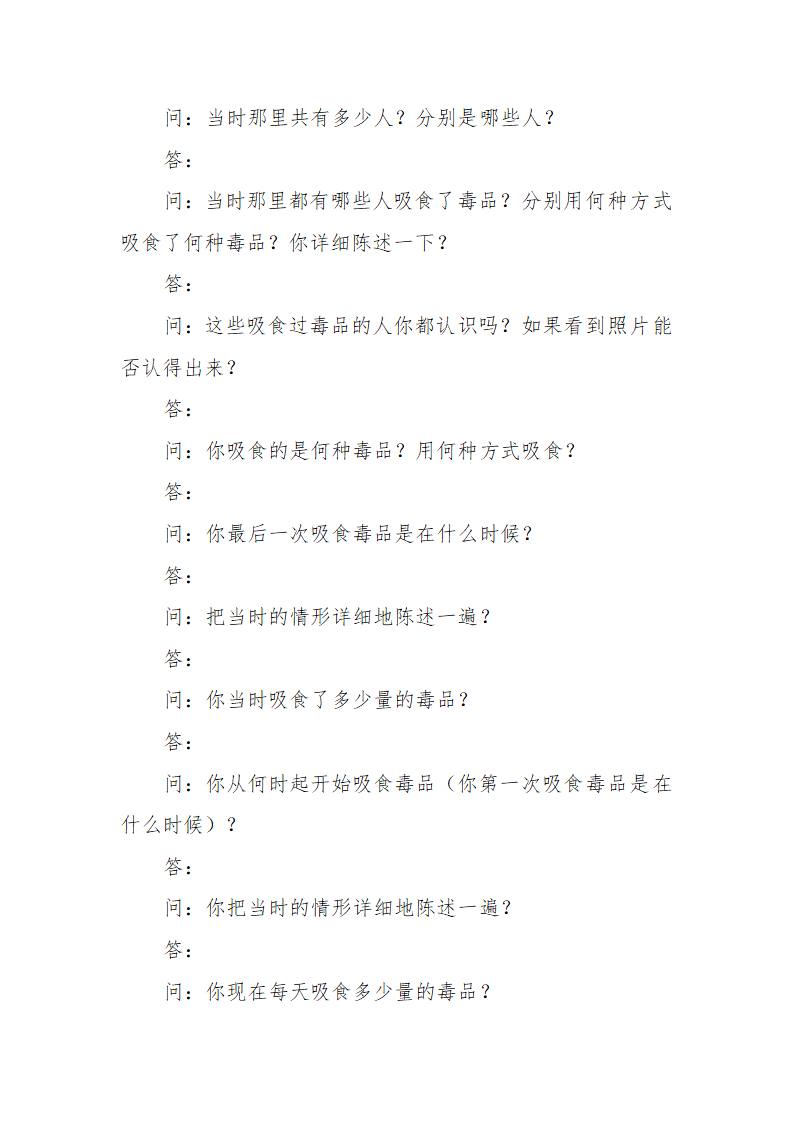 问：当时那里共有多少人？分别是哪些人？

答：

问：当时那里都有哪些人吸食了毒品？分别用何种方式吸食了何种毒品？你详细陈述一下？

答：

问：这些吸食过毒品的人你都认识吗？如果看到照片能否认得出来？

答：

问：你吸食的是何种毒品？用何种方式吸食？

答：

问：你最后一次吸食毒品是在什么时候？

答：

问：把当时的情形详细地陈述一遍？

答：

问：你当时吸食了多少量的毒品？

答：

问：你从何时起开始吸食毒品（你第一次吸食毒品是在什么时候）？

答：

问：你把当时的情形详细地陈述一遍？

答：

问：你现在每天吸食多少量的毒品？